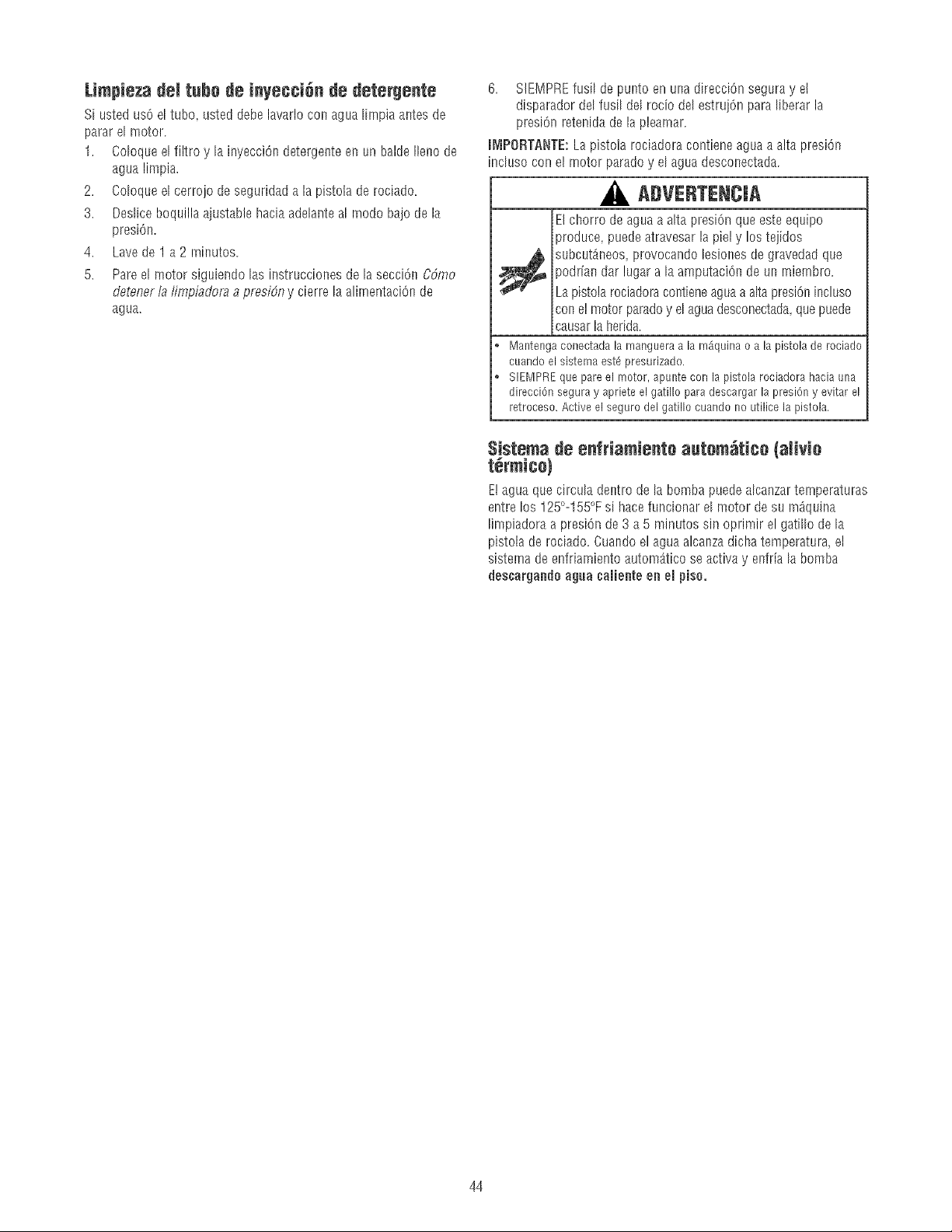 Limpieza del tubo de inyección de detergente

Si usted usó el tubo, usted debe lavarlo con agua limpia antes de parar el motor.

1. Coloque el filtro y la inyección detergente en un balde lleno de agua limpia.

2. Coloque el cerrojo de seguridad a la pistola de rociado.

3. Deslice boquilla ajustable hacia adelante al modo bajo de la presión.

4. Lave de 1 a 2 minutos.

5. Pare el motor siguiendo las instrucciones de la sección Cómo detener la limpiadora a presión y cierre la alimentación de agua.

6. SIEMPRE fusil de punto en una dirección segura y el disparador del fusil del rocío del estrujón para liberar la presión retenida de la pleamar.

IMPORTANTE: La pistola rociadora contiene agua a alta presión incluso con el motor parado y el agua desconectada.

ADVERTENCIA

El chorro de agua a alta presión que este equipo produce, puede atravesar la piel y los tejidos subcutáneos, provocando lesiones de gravedad que podrían dar lugar a la amputación de un miembro.

La pistola rociadora contiene agua a alta presión incluso con el motor parado y el agua desconectada, que puede causar la herida.

• Mantenga conectada la manguera a la máquina o a la pistola de rociado cuando el sistema esté presurizado.
• SIEMPRE que pare el motor, apunte con la pistola rociadora hacia una dirección segura y apriete el gatillo para descargar la presión y evitar el retroceso. Active el seguro del gatillo cuando no utilice la pistola.

Sistema de enfriamiento automático (alivio térmico)

El agua que circula dentro de la bomba puede alcanzar temperaturas entre los 125°-155°F si hace funcionar el motor de su máquina limpiadora a presión de 3 a 5 minutos sin oprimir el gatillo de la pistola de rociado. Cuando el agua alcanza dicha temperatura, el sistema de enfriamiento automático se activa y enfría la bomba descargando agua caliente en el piso.

44